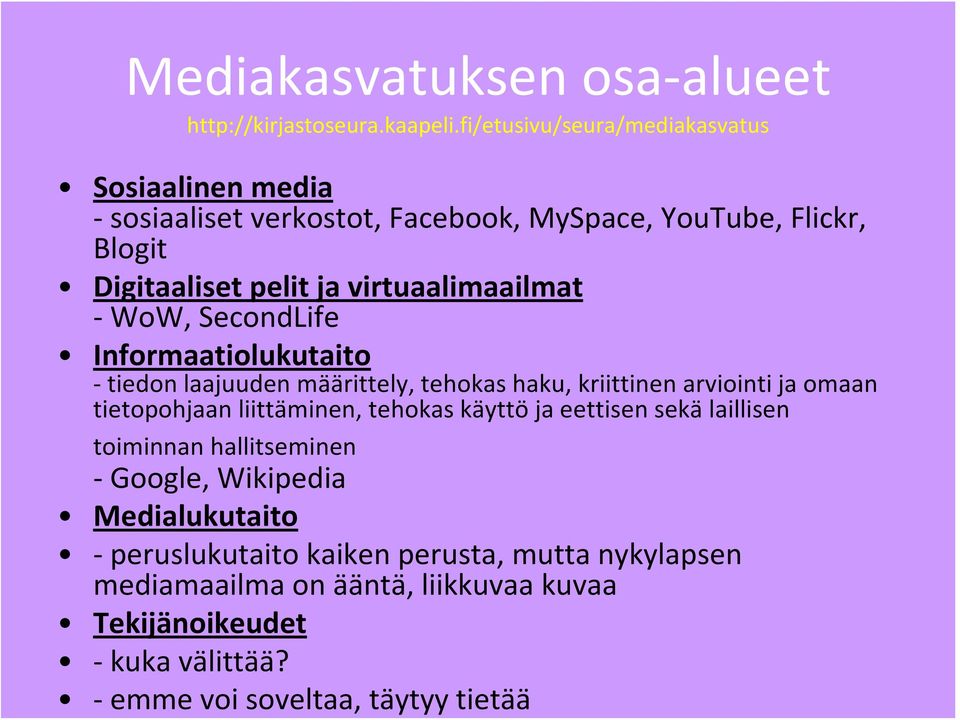 Mediakasvatuksen osa-alueet
http://kirjastoseura.kaapeli.fi/etusivu/seura/mediakasvatus

• Sosiaalinen media
- sosiaaliset verkostot, Facebook, MySpace, YouTube, Flickr, Blogit
• Digitaaliset pelit ja virtuaalimaailmat
- WoW, SecondLife
• Informaatiolukutaito
- tiedon laajuuden määrittely, tehokas haku, kriittinen arviointi ja omaan tietopohjaan liittäminen, tehokas käyttö ja eettisen sekä laillisen toiminnan hallitseminen
- Google, Wikipedia
• Medialukutaito
• - peruslukutaito kaiken perusta, mutta nykylapsen mediamaailma on ääntä, liikkuvaa kuvaa
• Tekijänoikeudet
• - kuka välittää?
• - emme voi soveltaa, täytyy tietää